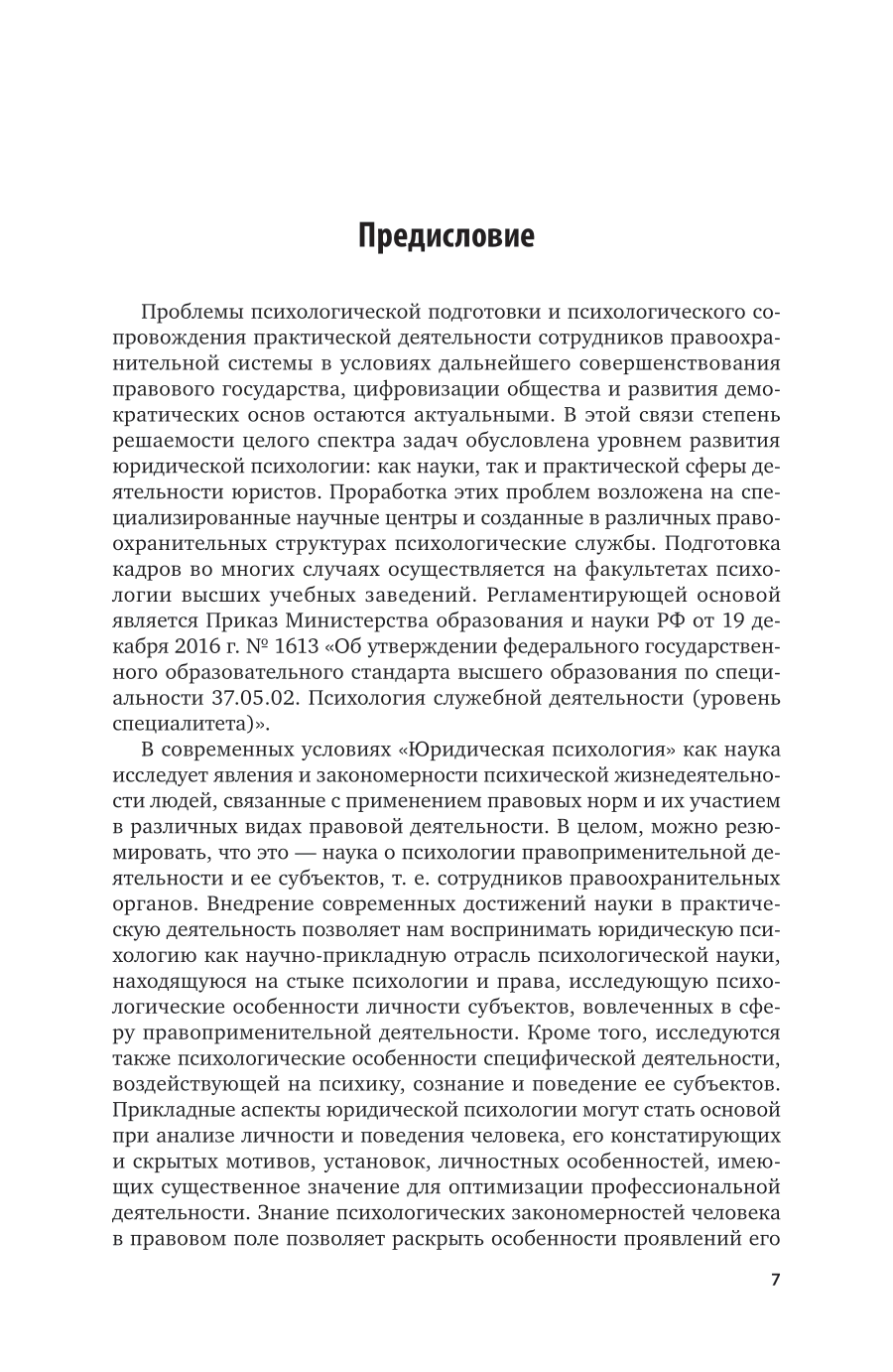 Предисловие

Проблемы психологической подготовки и психологического сопровождения практической деятельности сотрудников правоохранительной системы в условиях дальнейшего совершенствования правового государства, цифровизации общества и развития демократических основ остаются актуальными. В этой связи степень решаемости целого спектра задач обусловлена уровнем развития юридической психологии: как науки, так и практической сферы деятельности юристов. Проработка этих проблем возложена на специализированные научные центры и созданные в различных правоохранительных структурах психологические службы. Подготовка кадров во многих случаях осуществляется на факультетах психологии высших учебных заведений. Регламентирующей основой является Приказ Министерства образования и науки РФ от 19 декабря 2016 г. № 1613 «Об утверждении федерального государственного образовательного стандарта высшего образования по специальности 37.05.02. Психология служебной деятельности (уровень специалитета)».

В современных условиях «Юридическая психология» как наука исследует явления и закономерности психической жизнедеятельности людей, связанные с применением правовых норм и их участием в различных видах правовой деятельности. В целом, можно резюмировать, что это — наука о психологии правоприменительной деятельности и ее субъектов, т. е. сотрудников правоохранительных органов. Внедрение современных достижений науки в практическую деятельность позволяет нам воспринимать юридическую психологию как научно-прикладную отрасль психологической науки, находящуюся на стыке психологии и права, исследующую психологические особенности личности субъектов, вовлеченных в сферу правоприменительной деятельности. Кроме того, исследуются также психологические особенности специфической деятельности, воздействующей на психику, сознание и поведение ее субъектов. Прикладные аспекты юридической психологии могут стать основой при анализе личности и поведения человека, его констатирующих и скрытых мотивов, установок, личностных особенностей, имеющих существенное значение для оптимизации профессиональной деятельности. Знание психологических закономерностей человека в правовом поле позволяет раскрыть особенности проявлений его

7